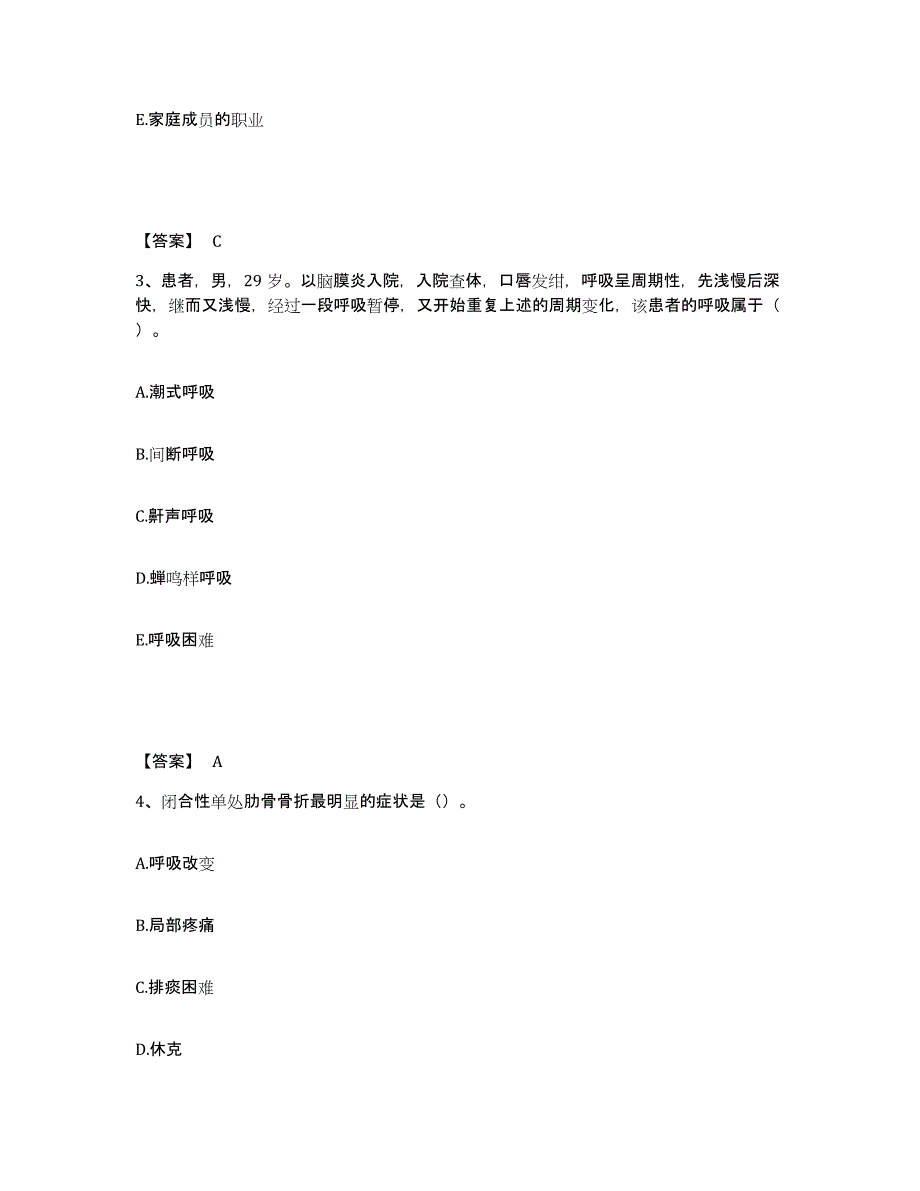 E.家庭成员的职业

【答案】 C

3、患者，男，29 岁。以脑膜炎入院，入院查体，口唇发绀，呼吸呈周期性，先浅慢后深快，继而又浅慢，经过一段呼吸暂停，又开始重复上述的周期变化，该患者的呼吸属于（ ）。

A.潮式呼吸

B.间断呼吸

C.鼾声呼吸

D.蝉鸣样呼吸

E.呼吸困难

【答案】 A

4、闭合性单处肋骨骨折最明显的症状是（）。

A.呼吸改变

B.局部疼痛

C.排痰困难

D.休克